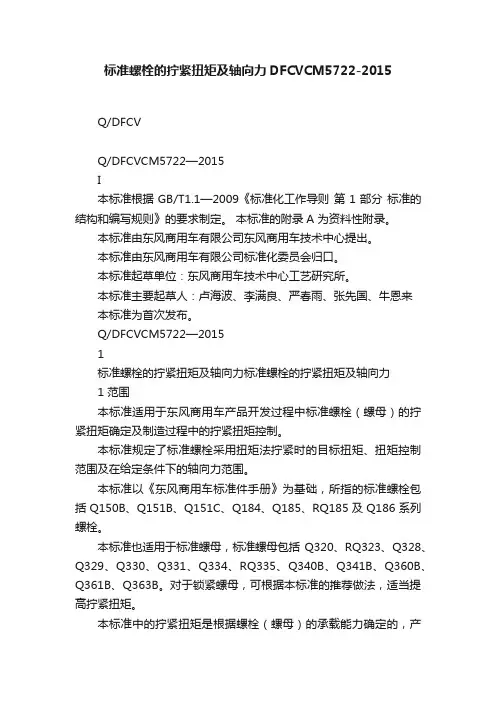 标准螺栓的拧紧扭矩及轴向力 DFCVCM5722-2015

Q/DFCV

Q/DFCVCM5722—2015

I

本标准根据 GB/T1.1—2009《标准化工作导则 第 1 部分 标准的结构和编写规则》的要求制定。 本标准的附录 A 为资料性附录。

本标准由东风商用车有限公司东风商用车技术中心提出。

本标准由东风商用车有限公司标准化委员会归口。

本标准起草单位：东风商用车技术中心工艺研究所。

本标准主要起草人：卢海波、李满良、严春雨、张先国、牛恩来

本标准为首次发布。

Q/DFCVCM5722—2015

1

标准螺栓的拧紧扭矩及轴向力标准螺栓的拧紧扭矩及轴向力

1 范围

本标准适用于东风商用车产品开发过程中标准螺栓（螺母）的拧紧扭矩确定及制造过程中的拧紧扭矩控制。

本标准规定了标准螺栓采用扭矩法拧紧时的目标扭矩、扭矩控制范围及在给定条件下的轴向力范围。

本标准以《东风商用车标准件手册》为基础，所指的标准螺栓包括 Q150B、Q151B、Q151C、Q184、Q185、RQ185 及 Q186 系列螺栓。

本标准也适用于标准螺母，标准螺母包括 Q320、RQ323、Q328、Q329、Q330、Q331、Q334、RQ335、Q340B、Q341B、Q360B、Q361B、Q363B。对于锁紧螺母，可根据本标准的推荐做法，适当提高拧紧扭矩。

本标准中的拧紧扭矩是根据螺栓（螺母）的承载能力确定的，产